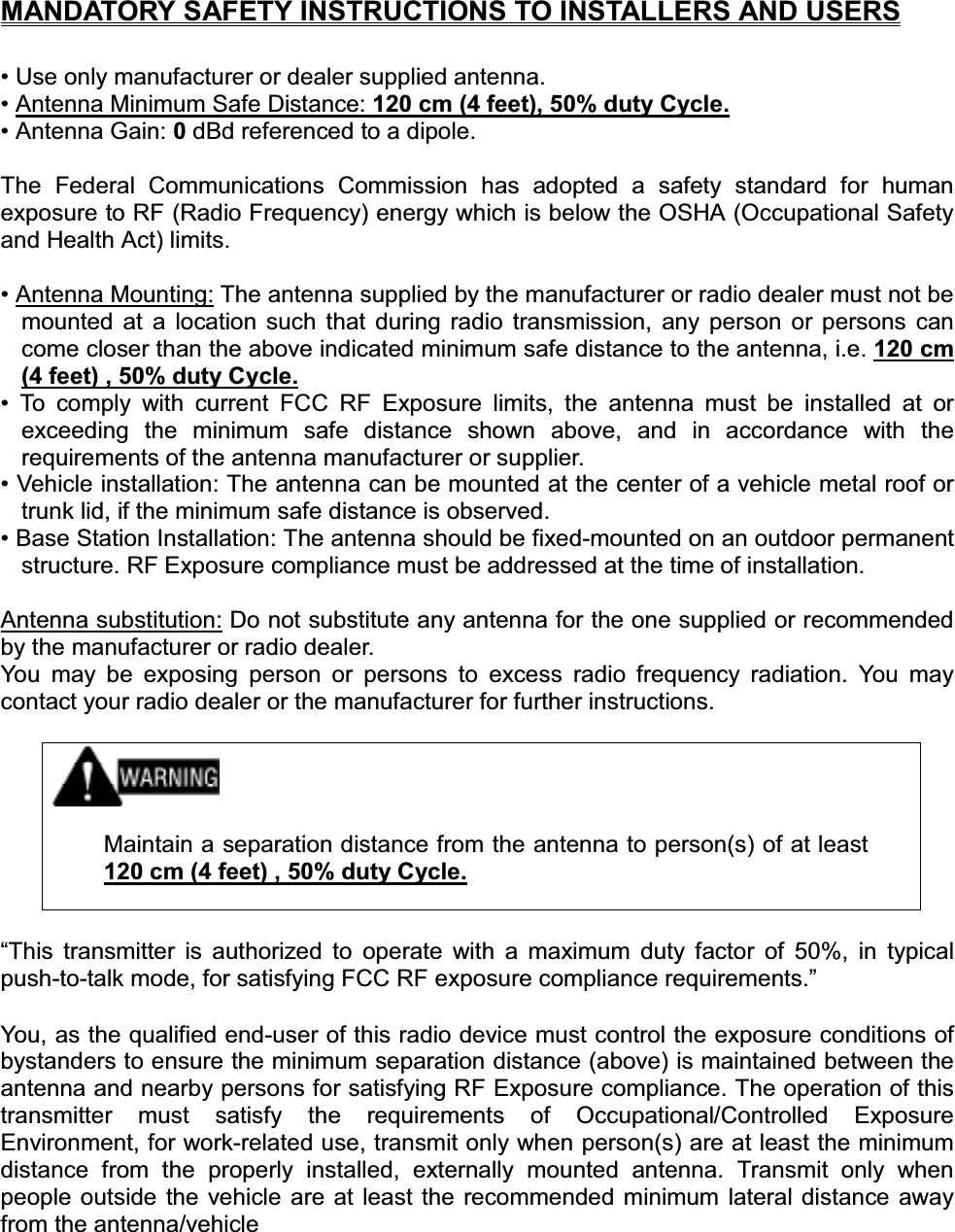 MANDATORY SAFETY INSTRUCTIONS TO INSTALLERS AND USERS

• Use only manufacturer or dealer supplied antenna.
• Antenna Minimum Safe Distance: 120 cm (4 feet), 50% duty Cycle.
• Antenna Gain: 0 dBd referenced to a dipole.

The Federal Communications Commission has adopted a safety standard for human exposure to RF (Radio Frequency) energy which is below the OSHA (Occupational Safety and Health Act) limits.

• Antenna Mounting: The antenna supplied by the manufacturer or radio dealer must not be mounted at a location such that during radio transmission, any person or persons can come closer than the above indicated minimum safe distance to the antenna, i.e. 120 cm (4 feet) , 50% duty Cycle.
• To comply with current FCC RF Exposure limits, the antenna must be installed at or exceeding the minimum safe distance shown above, and in accordance with the requirements of the antenna manufacturer or supplier.
• Vehicle installation: The antenna can be mounted at the center of a vehicle metal roof or trunk lid, if the minimum safe distance is observed.
• Base Station Installation: The antenna should be fixed-mounted on an outdoor permanent structure. RF Exposure compliance must be addressed at the time of installation.

Antenna substitution: Do not substitute any antenna for the one supplied or recommended by the manufacturer or radio dealer.
You may be exposing person or persons to excess radio frequency radiation. You may contact your radio dealer or the manufacturer for further instructions.

WARNING

Maintain a separation distance from the antenna to person(s) of at least 120 cm (4 feet) , 50% duty Cycle.

“This transmitter is authorized to operate with a maximum duty factor of 50%, in typical push-to-talk mode, for satisfying FCC RF exposure compliance requirements.”

You, as the qualified end-user of this radio device must control the exposure conditions of bystanders to ensure the minimum separation distance (above) is maintained between the antenna and nearby persons for satisfying RF Exposure compliance. The operation of this transmitter must satisfy the requirements of Occupational/Controlled Exposure Environment, for work-related use, transmit only when person(s) are at least the minimum distance from the properly installed, externally mounted antenna. Transmit only when people outside the vehicle are at least the recommended minimum lateral distance away from the antenna/vehicle